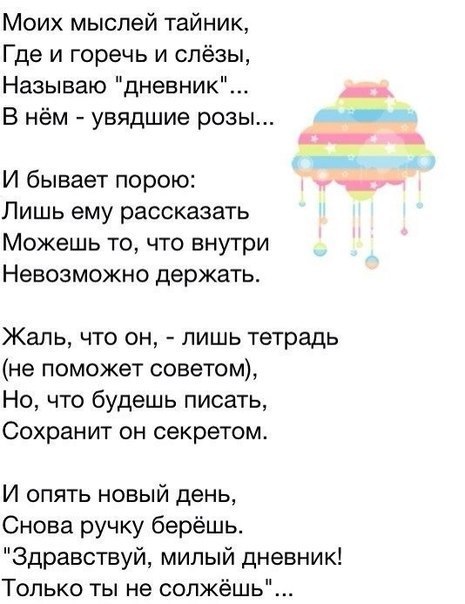 Моих мыслей тайник,
Где и горечь и слёзы,
Называю "дневник"...
В нём - увядшие розы...

И бывает порою:
Лишь ему рассказать
Можешь то, что внутри
Невозможно держать.

Жаль, что он, - лишь тетрадь
(не поможет советом),
Но, что будешь писать,
Сохранит он секретом.

И опять новый день,
Снова ручку берёшь.
"Здравствуй, милый дневник!
Только ты не солжёшь"...